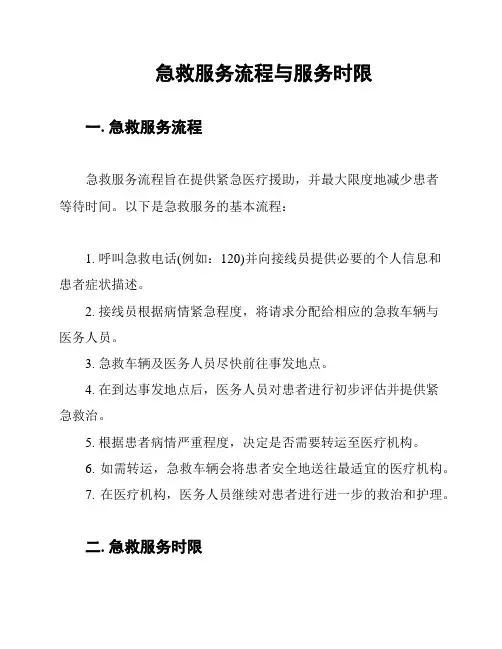 急救服务流程与服务时限

一. 急救服务流程

急救服务流程旨在提供紧急医疗援助，并最大限度地减少患者等待时间。以下是急救服务的基本流程：

1. 呼叫急救电话(例如：120)并向接线员提供必要的个人信息和患者症状描述。

2. 接线员根据病情紧急程度，将请求分配给相应的急救车辆与医务人员。

3. 急救车辆及医务人员尽快前往事发地点。

4. 在到达事发地点后，医务人员对患者进行初步评估并提供紧急救治。

5. 根据患者病情严重程度，决定是否需要转运至医疗机构。

6. 如需转运，急救车辆会将患者安全地送往最适宜的医疗机构。

7. 在医疗机构，医务人员继续对患者进行进一步的救治和护理。

二. 急救服务时限